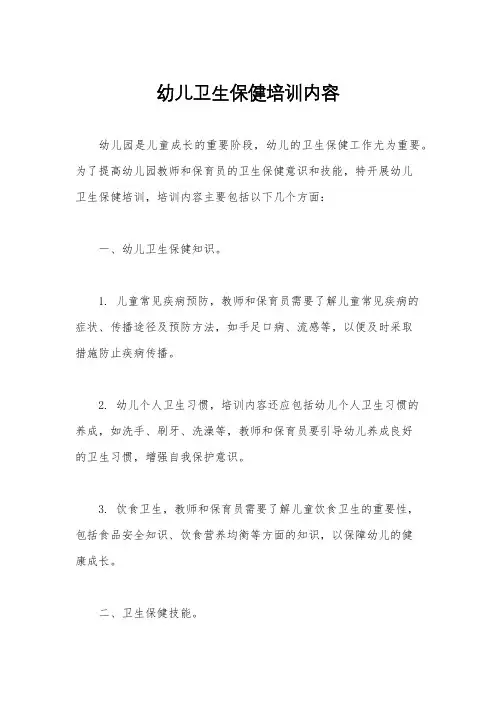 幼儿卫生保健培训内容

幼儿园是儿童成长的重要阶段，幼儿的卫生保健工作尤为重要。为了提高幼儿园教师和保育员的卫生保健意识和技能，特开展幼儿卫生保健培训，培训内容主要包括以下几个方面：

一、幼儿卫生保健知识。

1. 儿童常见疾病预防，教师和保育员需要了解儿童常见疾病的症状、传播途径及预防方法，如手足口病、流感等，以便及时采取措施防止疾病传播。

2. 幼儿个人卫生习惯，培训内容还应包括幼儿个人卫生习惯的养成，如洗手、刷牙、洗澡等，教师和保育员要引导幼儿养成良好的卫生习惯，增强自我保护意识。

3. 饮食卫生，教师和保育员需要了解儿童饮食卫生的重要性，包括食品安全知识、饮食营养均衡等方面的知识，以保障幼儿的健康成长。

二、卫生保健技能。